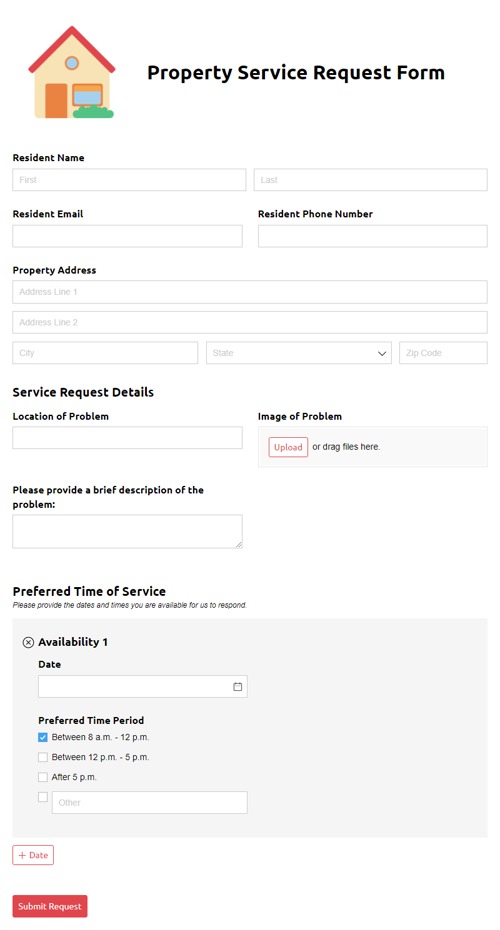 Property Service Request Form

Resident Name

First

Last

Resident Email

Resident Phone Number

Property Address

Address Line 1

Address Line 2

City

State

Zip Code

Service Request Details

Location of Problem

Image of Problem

Upload or drag files here.

Please provide a brief description of the problem:

Preferred Time of Service

Please provide the dates and times you are available for us to respond.

Availability 1

Date

Preferred Time Period

Between 8 a.m. - 12 p.m.

Between 12 p.m. - 5 p.m.

After 5 p.m.

Other

+ Date

Submit Request